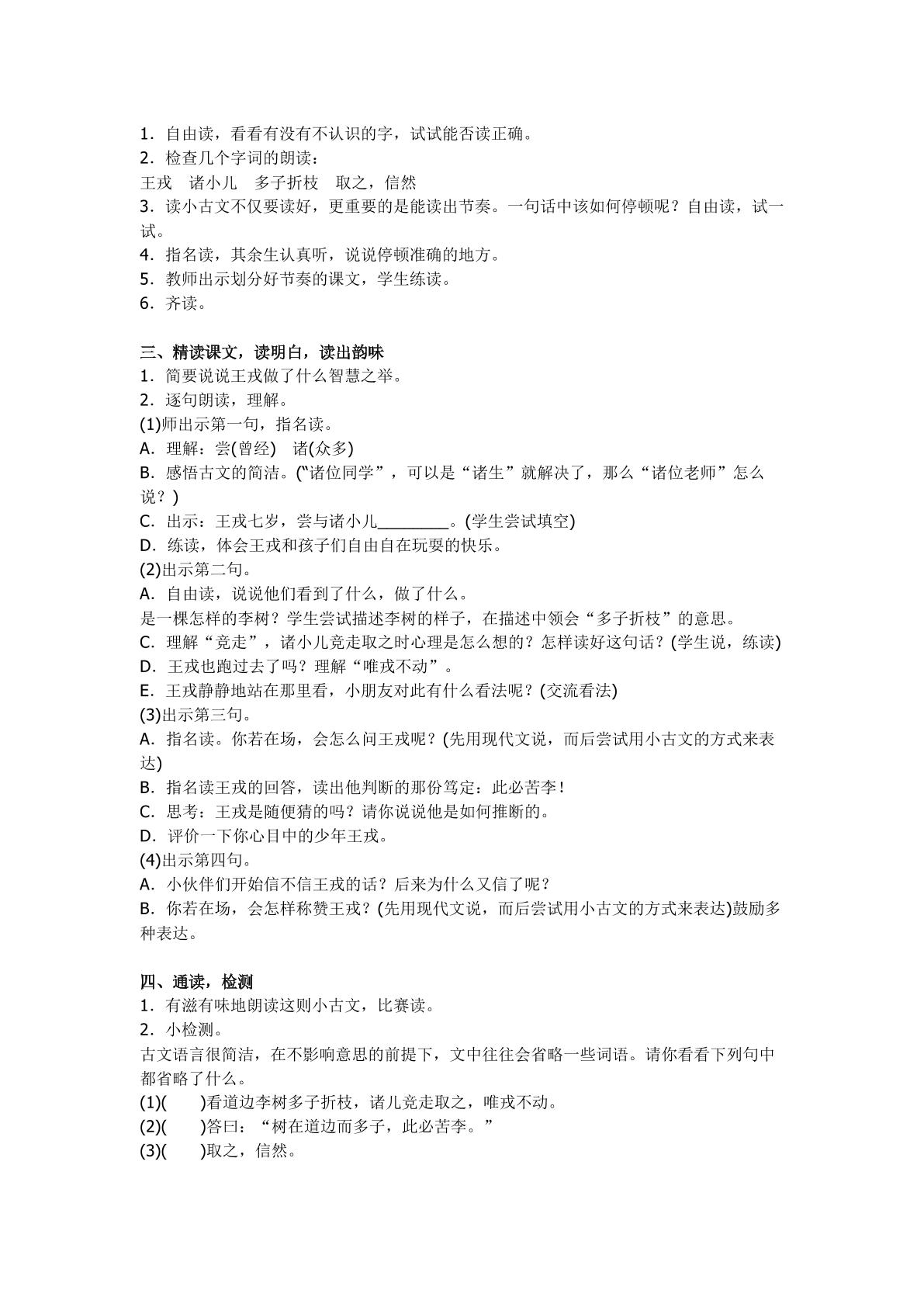 1．自由读，看看有没有不认识的字，试试能否读正确。
2．检查几个字词的朗读：
王戎 诸小儿 多子折枝 取之，信然
3．读小古文不仅要读好，更重要的是能读出节奏。一句话中该如何停顿呢？自由读，试一试。
4．指名读，其余生认真听，说说停顿准确的地方。
5．教师出示划分好节奏的课文，学生练读。
6．齐读。

三、精读课文，读明白，读出韵味
1．简要说说王戎做了什么智慧之举。
2．逐句朗读，理解。
(1)师出示第一句，指名读。
A．理解：尝(曾经) 诸(众多)
B．感悟古文的简洁。(“诸位同学”，可以是“诸生”就解决了，那么“诸位老师”怎么说？)
C．出示：王戎七岁，尝与诸小儿____。(学生尝试填空)
D．练读，体会王戎和孩子们自由自在玩耍的快乐。
(2)出示第二句。
A．自由读，说说他们看到了什么，做了什么。
是一棵怎样的李树？学生尝试描述李树的样子，在描述中领会“多子折枝”的意思。
C．理解“竞走”，诸小儿竞走取之时心理是怎么想的？怎样读好这句话？(学生说，练读)
D．王戎也跑过去了吗？理解“唯戎不动”。
E．王戎静静地站在那里看，小朋友对此有什么看法呢？(交流看法)
(3)出示第三句。
A．指名读。你若在场，会怎么问王戎呢？(先用现代文说，而后尝试用小古文的方式来表达)
B．指名读王戎的回答，读出他判断的那份笃定：此必苦李！
C．思考：王戎是随便猜的吗？请你说说他是如何推断的。
D．评价一下你心目中的少年王戎。
(4)出示第四句。
A．小伙伴们开始信不信王戎的话？后来为什么又信了呢？
B．你若在场，会怎样称赞王戎？(先用现代文说，而后尝试用小古文的方式来表达)鼓励多种表达。

四、通读，检测
1．有滋有味地朗读这则小古文，比赛读。
2．小检测。
古文语言很简洁，在不影响意思的前提下，文中往往会省略一些词语。请你看看下列句中都省略了什么。
(1)( )看道边李树多子折枝，诸儿竞走取之，唯戎不动。
(2)( )答曰：“树在道边而多子，此必苦李。”
(3)( )取之，信然。